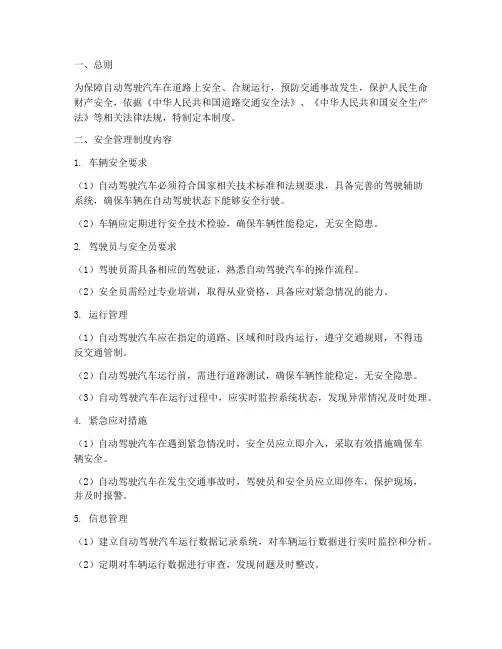 一、总则

为保障自动驾驶汽车在道路上安全、合规运行，预防交通事故发生，保护人民生命财产安全，依据《中华人民共和国道路交通安全法》、《中华人民共和国安全生产法》等相关法律法规，特制定本制度。

二、安全管理制度内容

1. 车辆安全要求

（1）自动驾驶汽车必须符合国家相关技术标准和法规要求，具备完善的驾驶辅助系统，确保车辆在自动驾驶状态下能够安全行驶。

（2）车辆应定期进行安全技术检验，确保车辆性能稳定，无安全隐患。

2. 驾驶员与安全员要求

（1）驾驶员需具备相应的驾驶证，熟悉自动驾驶汽车的操作流程。

（2）安全员需经过专业培训，取得从业资格，具备应对紧急情况的能力。

3. 运行管理

（1）自动驾驶汽车应在指定的道路、区域和时段内运行，遵守交通规则，不得违反交通管制。

（2）自动驾驶汽车运行前，需进行道路测试，确保车辆性能稳定，无安全隐患。

（3）自动驾驶汽车在运行过程中，应实时监控系统状态，发现异常情况及时处理。

4. 紧急应对措施

（1）自动驾驶汽车在遇到紧急情况时，安全员应立即介入，采取有效措施确保车辆安全。

（2）自动驾驶汽车在发生交通事故时，驾驶员和安全员应立即停车，保护现场，并及时报警。

5. 信息管理

（1）建立自动驾驶汽车运行数据记录系统，对车辆运行数据进行实时监控和分析。

（2）定期对车辆运行数据进行审查，发现问题及时整改。